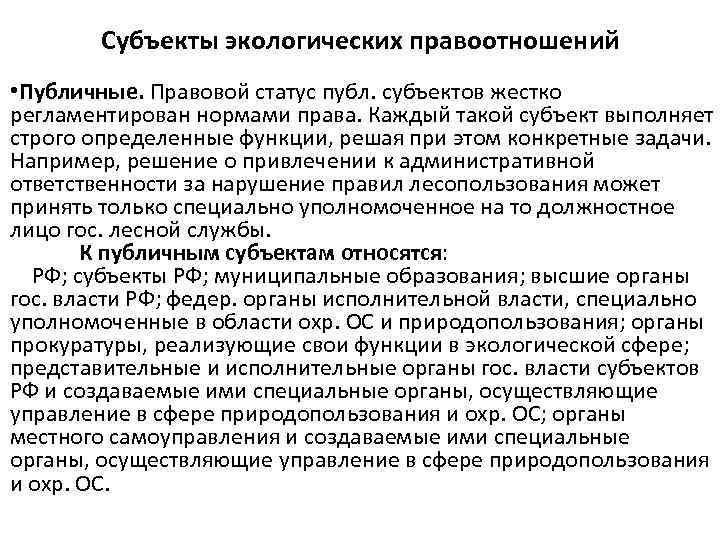 Субъекты экологических правоотношений

•Публичные. Правовой статус публ. субъектов жестко регламентирован нормами права. Каждый такой субъект выполняет строго определенные функции, решая при этом конкретные задачи. Например, решение о привлечении к административной ответственности за нарушение правил лесопользования может принять только специально уполномоченное на то должностное лицо гос. лесной службы.

К публичным субъектам относятся:
РФ; субъекты РФ; муниципальные образования; высшие органы гос. власти РФ; федер. органы исполнительной власти, специально уполномоченные в области охр. ОС и природопользования; органы прокуратуры, реализующие свои функции в экологической сфере; представительные и исполнительные органы гос. власти субъектов РФ и создаваемые ими специальные органы, осуществляющие управление в сфере природопользования и охр. ОС; органы местного самоуправления и создаваемые ими специальные органы, осуществляющие управление в сфере природопользования и охр. ОС.